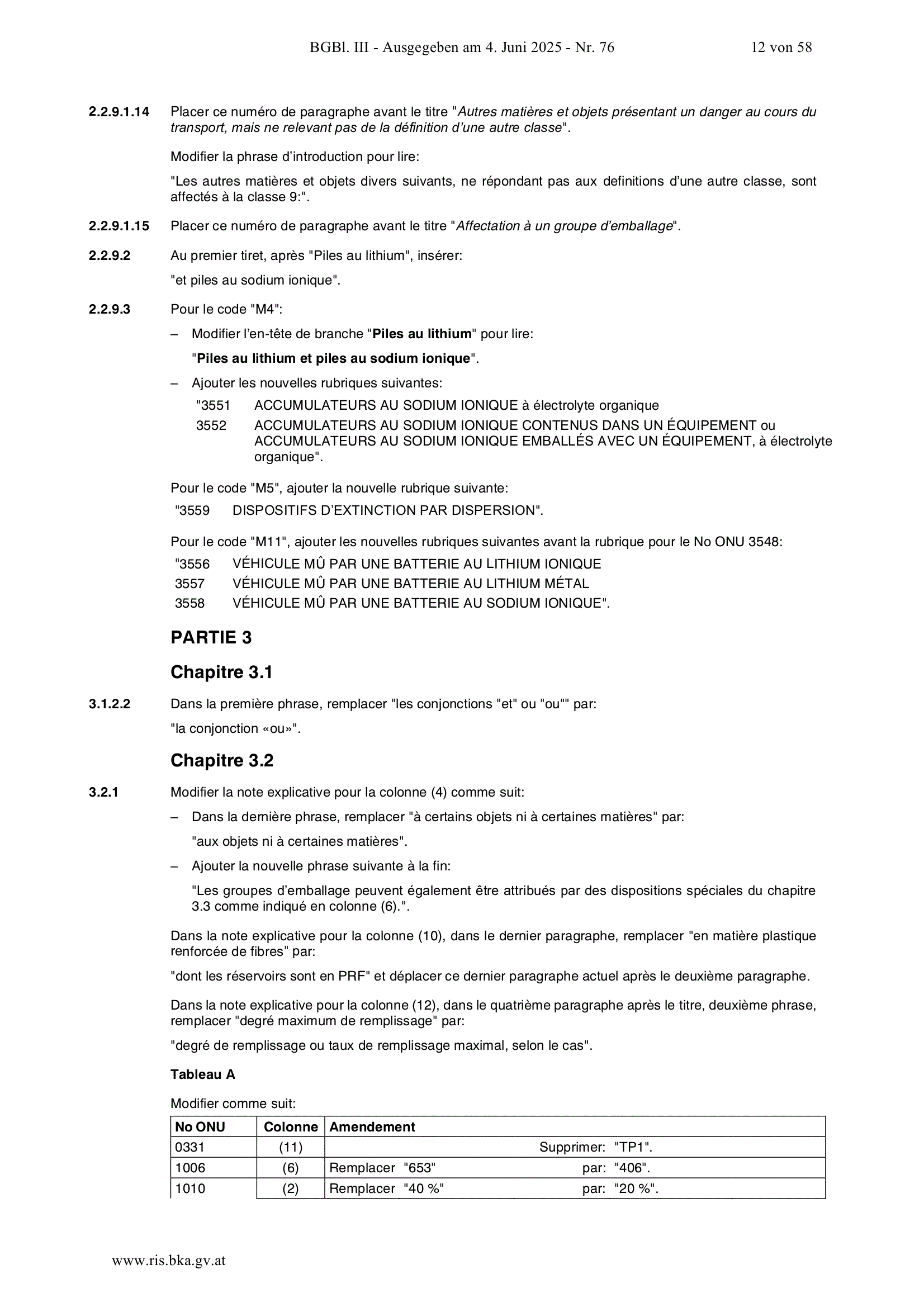 BGBl. III - Ausgegeben am 4. Juni 2025 - Nr. 76 12 von 58

2.2.9.1.14 Placer ce numéro de paragraphe avant le titre "Autres matières et objets présentant un danger au cours du transport, mais ne relevant pas de la définition d'une autre classe".

Modifier la phrase d'introduction pour lire:

"Les autres matières et objets divers suivants, ne répondant pas aux definitions d'une autre classe, sont affectés à la classe 9:".

2.2.9.1.15 Placer ce numéro de paragraphe avant le titre "Affectation à un groupe d'emballage".

2.2.9.2 Au premier tiret, après "Piles au lithium", insérer:

"et piles au sodium ionique".

2.2.9.3 Pour le code "M4":

– Modifier l'en-tête de branche "Piles au lithium" pour lire:

"Piles au lithium et piles au sodium ionique".

– Ajouter les nouvelles rubriques suivantes:

"3551 ACCUMULATEURS AU SODIUM IONIQUE à électrolyte organique

3552 ACCUMULATEURS AU SODIUM IONIQUE CONTENUS DANS UN ÉQUIPEMENT ou ACCUMULATEURS AU SODIUM IONIQUE EMBALLÉS AVEC UN ÉQUIPEMENT, à électrolyte organique".

Pour le code "M5", ajouter la nouvelle rubrique suivante:

"3559 DISPOSITIFS D'EXTINCTION PAR DISPERSION".

Pour le code "M11", ajouter les nouvelles rubriques suivantes avant la rubrique pour le No ONU 3548:

"3556 VÉHICULE MÛ PAR UNE BATTERIE AU LITHIUM IONIQUE

3557 VÉHICULE MÛ PAR UNE BATTERIE AU LITHIUM MÉTAL

3558 VÉHICULE MÛ PAR UNE BATTERIE AU SODIUM IONIQUE".

PARTIE 3

Chapitre 3.1

3.1.2.2 Dans la première phrase, remplacer "les conjonctions "et" ou "ou"" par:

"la conjonction «ou»".

Chapitre 3.2

3.2.1 Modifier la note explicative pour la colonne (4) comme suit:

– Dans la dernière phrase, remplacer "à certains objets ni à certaines matières" par:

"aux objets ni à certaines matières".

– Ajouter la nouvelle phrase suivante à la fin:

"Les groupes d'emballage peuvent également être attribués par des dispositions spéciales du chapitre 3.3 comme indiqué en colonne (6).".

Dans la note explicative pour la colonne (10), dans le dernier paragraphe, remplacer "en matière plastique renforcée de fibres" par:

"dont les réservoirs sont en PRF" et déplacer ce dernier paragraphe actuel après le deuxième paragraphe.

Dans la note explicative pour la colonne (12), dans le quatrième paragraphe après le titre, deuxième phrase, remplacer "degré maximum de remplissage" par:

"degré de remplissage ou taux de remplissage maximal, selon le cas".

Tableau A

Modifier comme suit:

| No ONU | Colonne | Amendement |
|---|---|---|
| 0331 | (11) | Supprimer: "TP1". |
| 1006 | (6) | Remplacer "653" par: "406". |
| 1010 | (2) | Remplacer "40 %" par: "20 %". |

www.ris.bka.gv.at